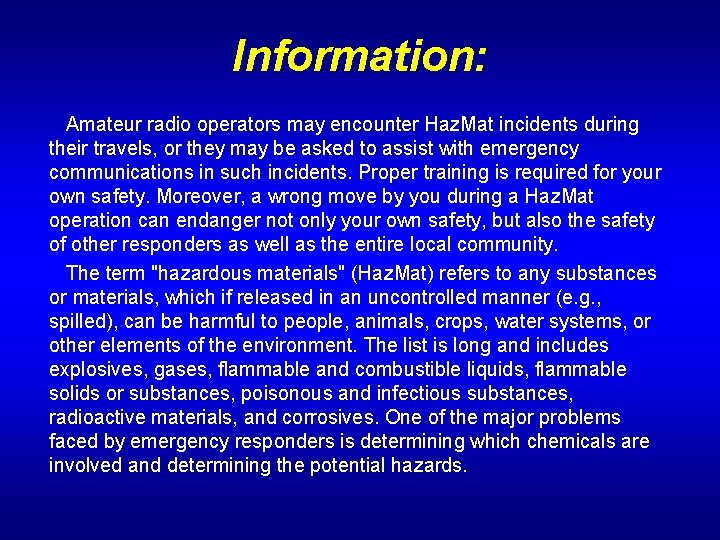 Information:

Amateur radio operators may encounter HazMat incidents during their travels, or they may be asked to assist with emergency communications in such incidents. Proper training is required for your own safety. Moreover, a wrong move by you during a HazMat operation can endanger not only your own safety, but also the safety of other responders as well as the entire local community.

The term "hazardous materials" (HazMat) refers to any substances or materials, which if released in an uncontrolled manner (e.g., spilled), can be harmful to people, animals, crops, water systems, or other elements of the environment. The list is long and includes explosives, gases, flammable and combustible liquids, flammable solids or substances, poisonous and infectious substances, radioactive materials, and corrosives. One of the major problems faced by emergency responders is determining which chemicals are involved and determining the potential hazards.